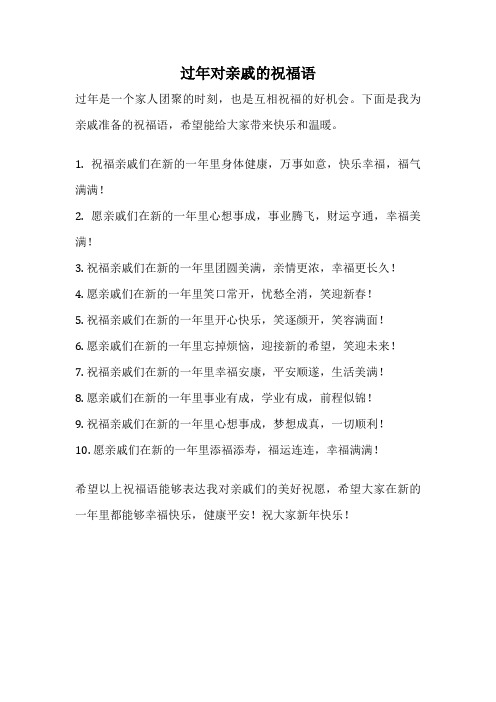 过年对亲戚的祝福语

过年是一个家人团聚的时刻，也是互相祝福的好机会。下面是我为亲戚准备的祝福语，希望能给大家带来快乐和温暖。

1. 祝福亲戚们在新的一年里身体健康，万事如意，快乐幸福，福气满满！

2. 愿亲戚们在新的一年里心想事成，事业腾飞，财运亨通，幸福美满！

3. 祝福亲戚们在新的一年里团圆美满，亲情更浓，幸福更长久！

4. 愿亲戚们在新的一年里笑口常开，忧愁全消，笑迎新春！

5. 祝福亲戚们在新的一年里开心快乐，笑逐颜开，笑容满面！

6. 愿亲戚们在新的一年里忘掉烦恼，迎接新的希望，笑迎未来！

7. 祝福亲戚们在新的一年里幸福安康，平安顺遂，生活美满！

8. 愿亲戚们在新的一年里事业有成，学业有成，前程似锦！

9. 祝福亲戚们在新的一年里心想事成，梦想成真，一切顺利！

10. 愿亲戚们在新的一年里添福添寿，福运连连，幸福满满！

希望以上祝福语能够表达我对亲戚们的美好祝愿，希望大家在新的一年里都能够幸福快乐，健康平安！祝大家新年快乐！